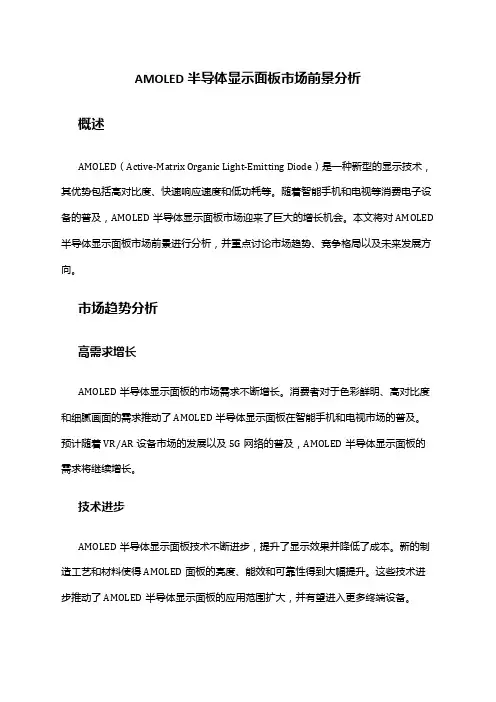 AMOLED 半导体显示面板市场前景分析

概述

AMOLED（Active-Matrix Organic Light-Emitting Diode）是一种新型的显示技术，其优势包括高对比度、快速响应速度和低功耗等。随着智能手机和电视等消费电子设备的普及，AMOLED 半导体显示面板市场迎来了巨大的增长机会。本文将对 AMOLED 半导体显示面板市场前景进行分析，并重点讨论市场趋势、竞争格局以及未来发展方向。

市场趋势分析

高需求增长

AMOLED 半导体显示面板的市场需求不断增长。消费者对于色彩鲜明、高对比度和细腻画面的需求推动了 AMOLED 半导体显示面板在智能手机和电视市场的普及。预计随着 VR/AR 设备市场的发展以及 5G 网络的普及，AMOLED 半导体显示面板的需求将继续增长。

技术进步

AMOLED 半导体显示面板技术不断进步，提升了显示效果并降低了成本。新的制造工艺和材料使得 AMOLED 面板的亮度、能效和可靠性得到大幅提升。这些技术进步推动了 AMOLED 半导体显示面板的应用范围扩大，并有望进入更多终端设备。